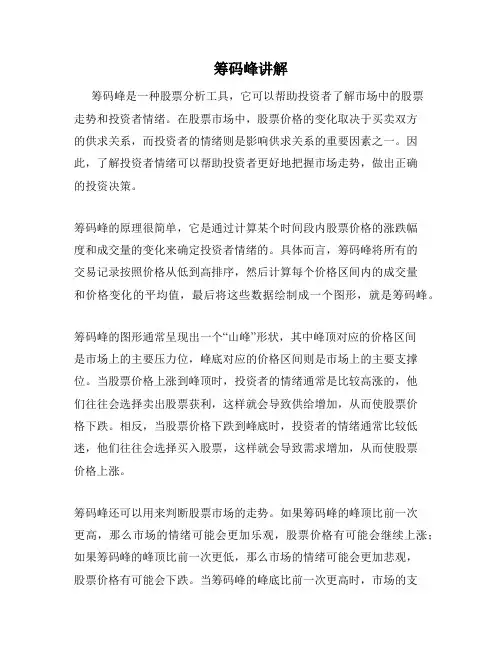 筹码峰讲解

筹码峰是一种股票分析工具，它可以帮助投资者了解市场中的股票走势和投资者情绪。在股票市场中，股票价格的变化取决于买卖双方的供求关系，而投资者的情绪则是影响供求关系的重要因素之一。因此，了解投资者情绪可以帮助投资者更好地把握市场走势，做出正确的投资决策。

筹码峰的原理很简单，它是通过计算某个时间段内股票价格的涨跌幅度和成交量的变化来确定投资者情绪的。具体而言，筹码峰将所有的交易记录按照价格从低到高排序，然后计算每个价格区间内的成交量和价格变化的平均值，最后将这些数据绘制成一个图形，就是筹码峰。

筹码峰的图形通常呈现出一个“山峰”形状，其中峰顶对应的价格区间是市场上的主要压力位，峰底对应的价格区间则是市场上的主要支撑位。当股票价格上涨到峰顶时，投资者的情绪通常是比较高涨的，他们往往会选择卖出股票获利，这样就会导致供给增加，从而使股票价格下跌。相反，当股票价格下跌到峰底时，投资者的情绪通常比较低迷，他们往往会选择买入股票，这样就会导致需求增加，从而使股票价格上涨。

筹码峰还可以用来判断股票市场的走势。如果筹码峰的峰顶比前一次更高，那么市场的情绪可能会更加乐观，股票价格有可能会继续上涨；如果筹码峰的峰顶比前一次更低，那么市场的情绪可能会更加悲观，股票价格有可能会下跌。当筹码峰的峰底比前一次更高时，市场的支